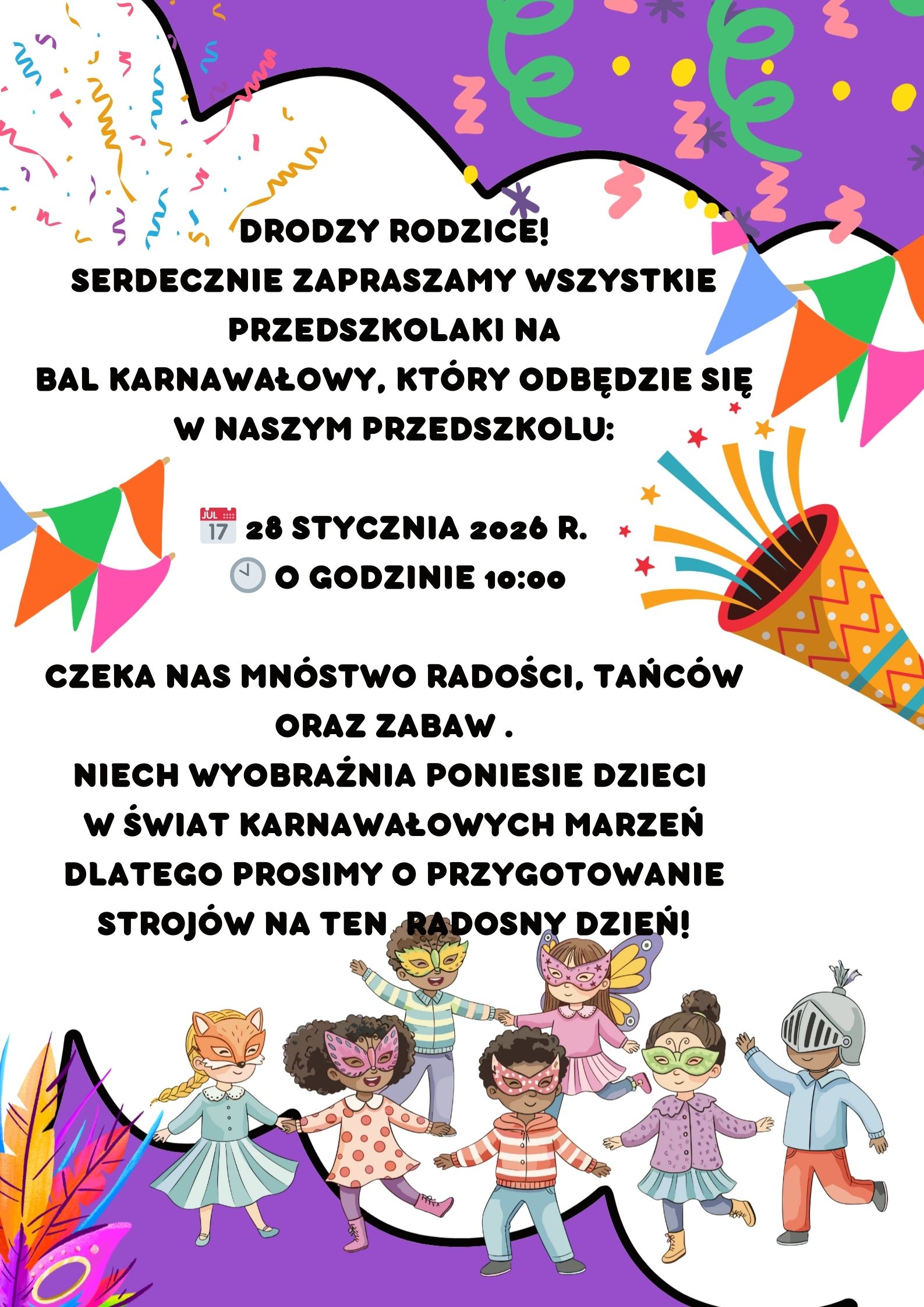 DRODZY RODZICE!
SERDECZNIE ZAPRASZAMY WSZYSTKIE PRZEDSZKOLAKI NA BAL KARNAWAŁOWY, KTÓRY ODBĘDZIE SIĘ W NASZYM PRZEDSZKOLU:

JUL 17 28 STYCZNIA 2026 R.
O GODZINIE 10:00

CZEKA NAS MNÓSTWO RADOŚCI, TAŃCÓW ORAZ ZABAW .
NIECH WYOBRAŹNIA PONIESIE DZIECI W ŚWIAT KARNAWAŁOWYCH MARZEŃ DLATEGO PROSIMY O PRZYGOTOWANIE STROJÓW NA TEN RADOSNY DZIEŃ!